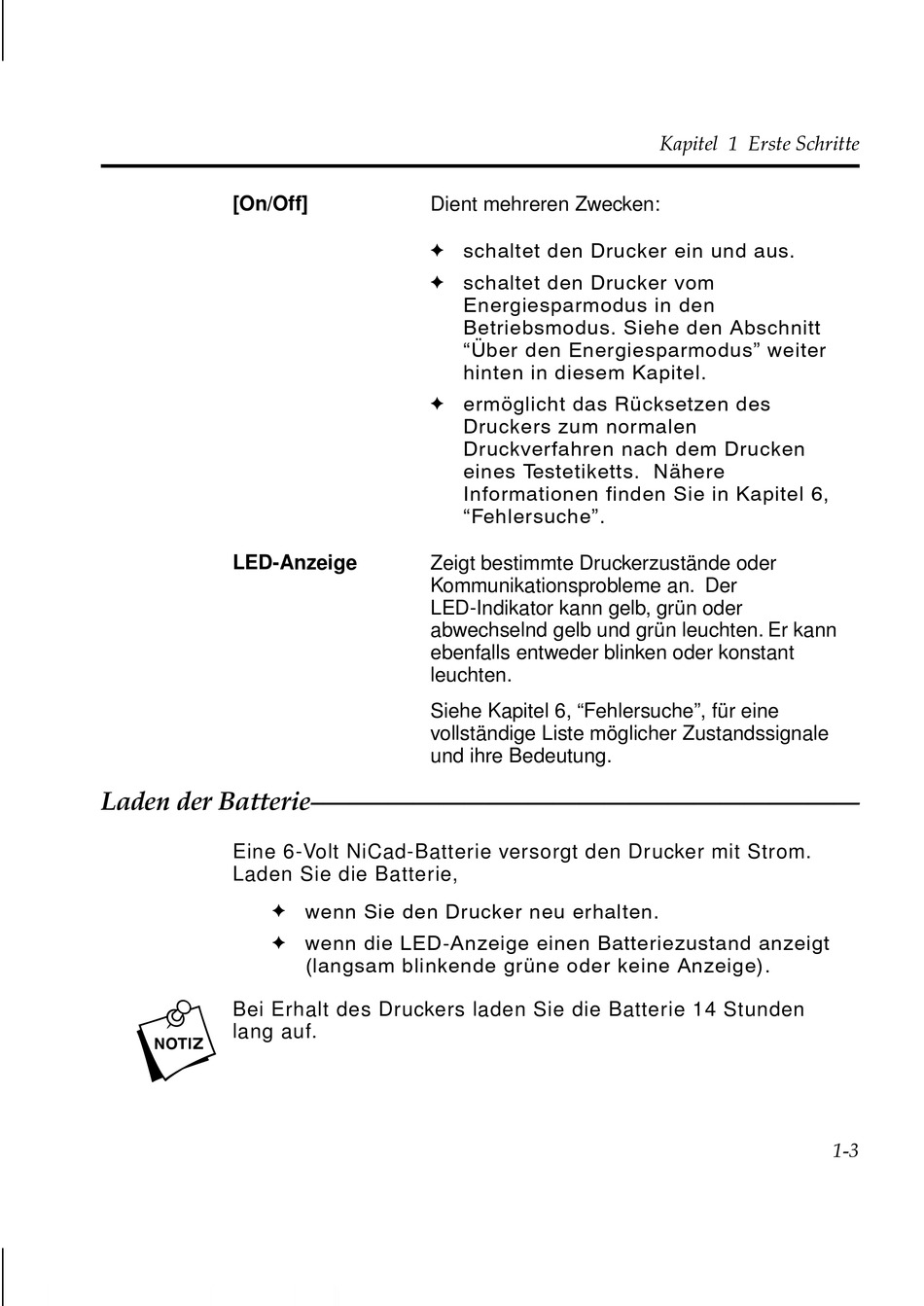 Kapitel 1 Erste Schritte

**[On/Off]** Dient mehreren Zwecken:

✦ schaltet den Drucker ein und aus.

✦ schaltet den Drucker vom Energiesparmodus in den Betriebsmodus. Siehe den Abschnitt “Über den Energiesparmodus” weiter hinten in diesem Kapitel.

✦ ermöglicht das Rücksetzen des Druckers zum normalen Druckverfahren nach dem Drucken eines Testetiketts. Nähere Informationen finden Sie in Kapitel 6, “Fehlersuche”.

**LED-Anzeige** Zeigt bestimmte Druckerzustände oder Kommunikationsprobleme an. Der LED-Indikator kann gelb, grün oder abwechselnd gelb und grün leuchten. Er kann ebenfalls entweder blinken oder konstant leuchten.

Siehe Kapitel 6, “Fehlersuche”, für eine vollständige Liste möglicher Zustandssignale und ihre Bedeutung.

Laden der Batterie

Eine 6-Volt NiCad-Batterie versorgt den Drucker mit Strom. Laden Sie die Batterie,

✦ wenn Sie den Drucker neu erhalten.

✦ wenn die LED-Anzeige einen Batteriezustand anzeigt (langsam blinkende grüne oder keine Anzeige).

NOTIZ

Bei Erhalt des Druckers laden Sie die Batterie 14 Stunden lang auf.

1-3